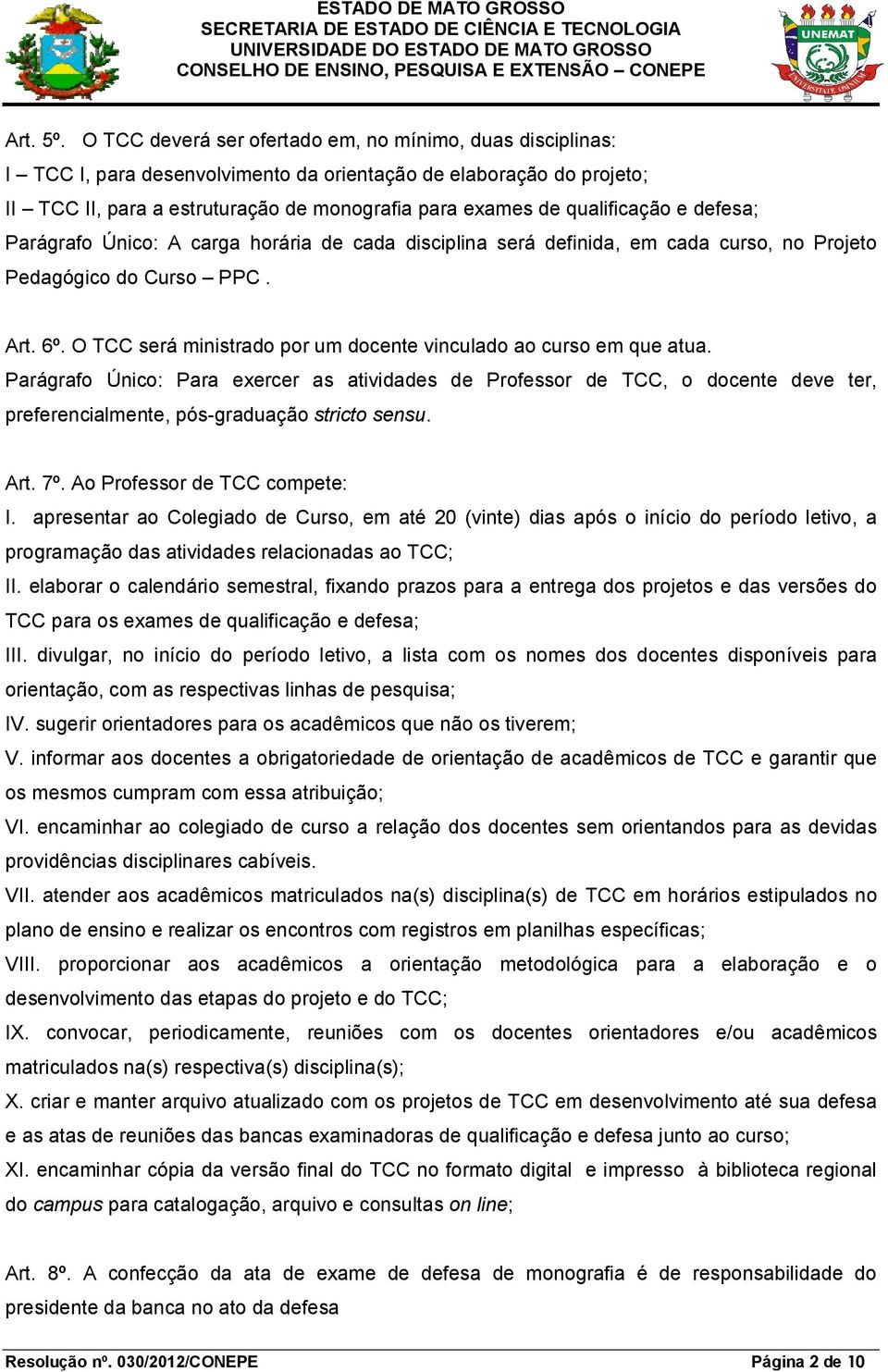 ESTADO DE MATO GROSSO
SECRETARIA DE ESTADO DE CIÊNCIA E TECNOLOGIA
UNIVERSIDADE DO ESTADO DE MATO GROSSO
CONSELHO DE ENSINO, PESQUISA E EXTENSÃO – CONEPE

UNEMAT

Art. 5º. O TCC deverá ser ofertado em, no mínimo, duas disciplinas:
I – TCC I, para desenvolvimento da orientação de elaboração do projeto;
II – TCC II, para a estruturação de monografia para exames de qualificação e defesa;
Parágrafo Único: A carga horária de cada disciplina será definida, em cada curso, no Projeto Pedagógico do Curso – PPC .

Art. 6º. O TCC será ministrado por um docente vinculado ao curso em que atua.
Parágrafo Único: Para exercer as atividades de Professor de TCC, o docente deve ter, preferencialmente, pós-graduação stricto sensu.

Art. 7º. Ao Professor de TCC compete:
I. apresentar ao Colegiado de Curso, em até 20 (vinte) dias após o início do período letivo, a programação das atividades relacionadas ao TCC;
II. elaborar o calendário semestral, fixando prazos para a entrega dos projetos e das versões do TCC para os exames de qualificação e defesa;
III. divulgar, no início do período letivo, a lista com os nomes dos docentes disponíveis para orientação, com as respectivas linhas de pesquisa;
IV. sugerir orientadores para os acadêmicos que não os tiverem;
V. informar aos docentes a obrigatoriedade de orientação de acadêmicos de TCC e garantir que os mesmos cumpram com essa atribuição;
VI. encaminhar ao colegiado de curso a relação dos docentes sem orientandos para as devidas providências disciplinares cabíveis.
VII. atender aos acadêmicos matriculados na(s) disciplina(s) de TCC em horários estipulados no plano de ensino e realizar os encontros com registros em planilhas específicas;
VIII. proporcionar aos acadêmicos a orientação metodológica para a elaboração e o desenvolvimento das etapas do projeto e do TCC;
IX. convocar, periodicamente, reuniões com os docentes orientadores e/ou acadêmicos matriculados na(s) respectiva(s) disciplina(s);
X. criar e manter arquivo atualizado com os projetos de TCC em desenvolvimento até sua defesa e as atas de reuniões das bancas examinadoras de qualificação e defesa junto ao curso;
XI. encaminhar cópia da versão final do TCC no formato digital e impresso à biblioteca regional do campus para catalogação, arquivo e consultas on line;

Art. 8º. A confecção da ata de exame de defesa de monografia é de responsabilidade do presidente da banca no ato da defesa

Resolução nº. 030/2012/CONEPE Página 2 de 10